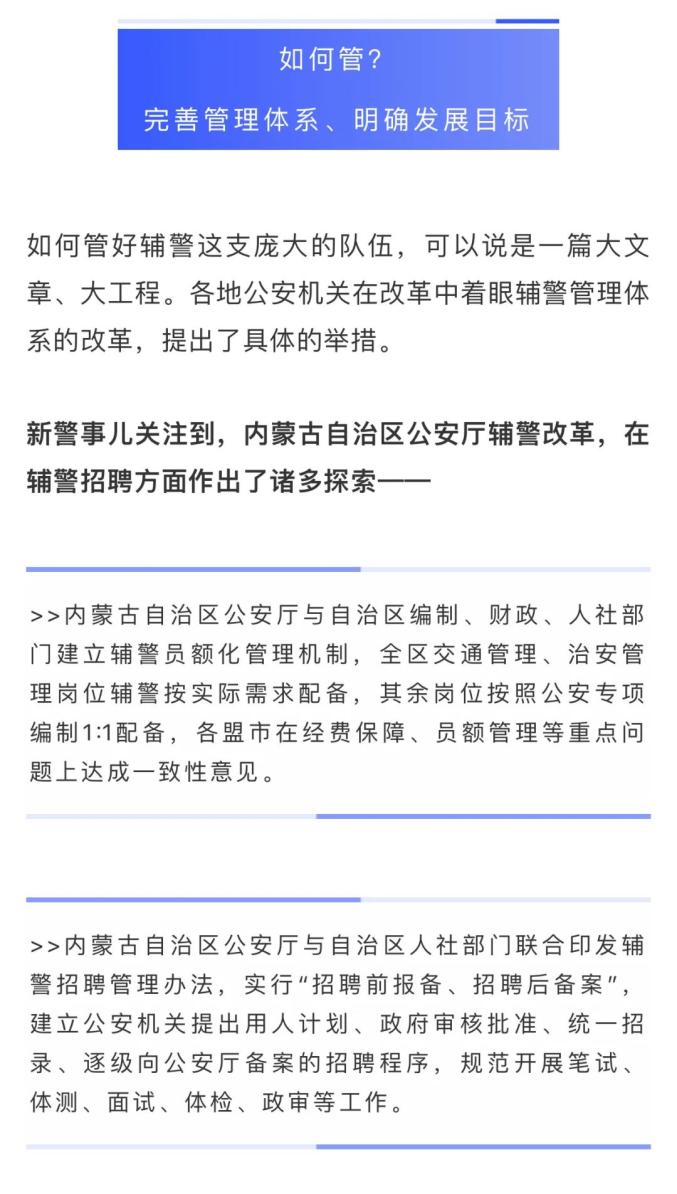 如何管?

完善管理体系、明确发展目标

如何管好辅警这支庞大的队伍，可以说是一篇大文章、大工程。各地公安机关在改革中着眼辅警管理体系的改革，提出了具体的举措。

新警事儿关注到，内蒙古自治区公安厅辅警改革，在辅警招聘方面作出了诸多探索——

>>内蒙古自治区公安厅与自治区编制、财政、人社部门建立辅警员额化管理机制，全区交通管理、治安管理岗位辅警按实际需求配备，其余岗位按照公安专项编制1:1配备，各盟市在经费保障、员额管理等重点问题上达成一致性意见。

>>内蒙古自治区公安厅与自治区人社部门联合印发辅警招聘管理办法，实行“招聘前报备、招聘后备案”，建立公安机关提出用人计划、政府审核批准、统一招录、逐级向公安厅备案的招聘程序，规范开展笔试、体测、面试、体检、政审等工作。